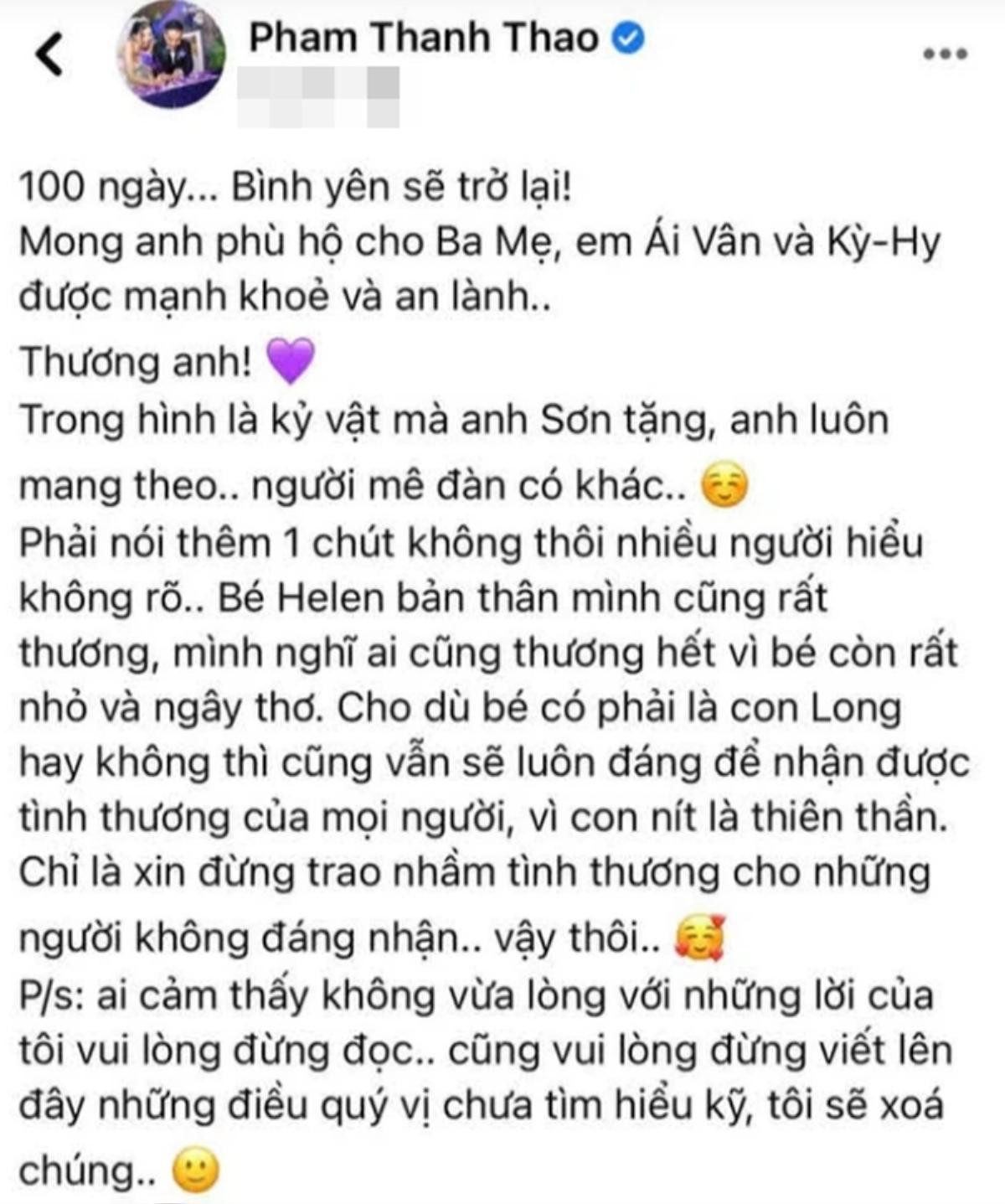 Pham Thanh Thao

100 ngày... Bình yên sẽ trở lại!
Mong anh phù hộ cho Ba Mẹ, em Ái Vân và Kỳ-Hy được mạnh khoẻ và an lành..
Thương anh! 💜
Trong hình là kỷ vật mà anh Sơn tặng, anh luôn mang theo.. người mê đàn có khác.. ☺️
Phải nói thêm 1 chút không thôi nhiều người hiểu không rõ.. Bé Helen bản thân mình cũng rất thương, mình nghĩ ai cũng thương hết vì bé còn rất nhỏ và ngây thơ. Cho dù bé có phải là con Long hay không thì cũng vẫn sẽ luôn đáng để nhận được tình thương của mọi người, vì con nít là thiên thần. Chỉ là xin đừng trao nhầm tình thương cho những người không đáng nhận.. vậy thôi.. 🥰
P/s: ai cảm thấy không vừa lòng với những lời của tôi vui lòng đừng đọc.. cũng vui lòng đừng viết lên đây những điều quý vị chưa tìm hiểu kỹ, tôi sẽ xoá chúng.. 🙂